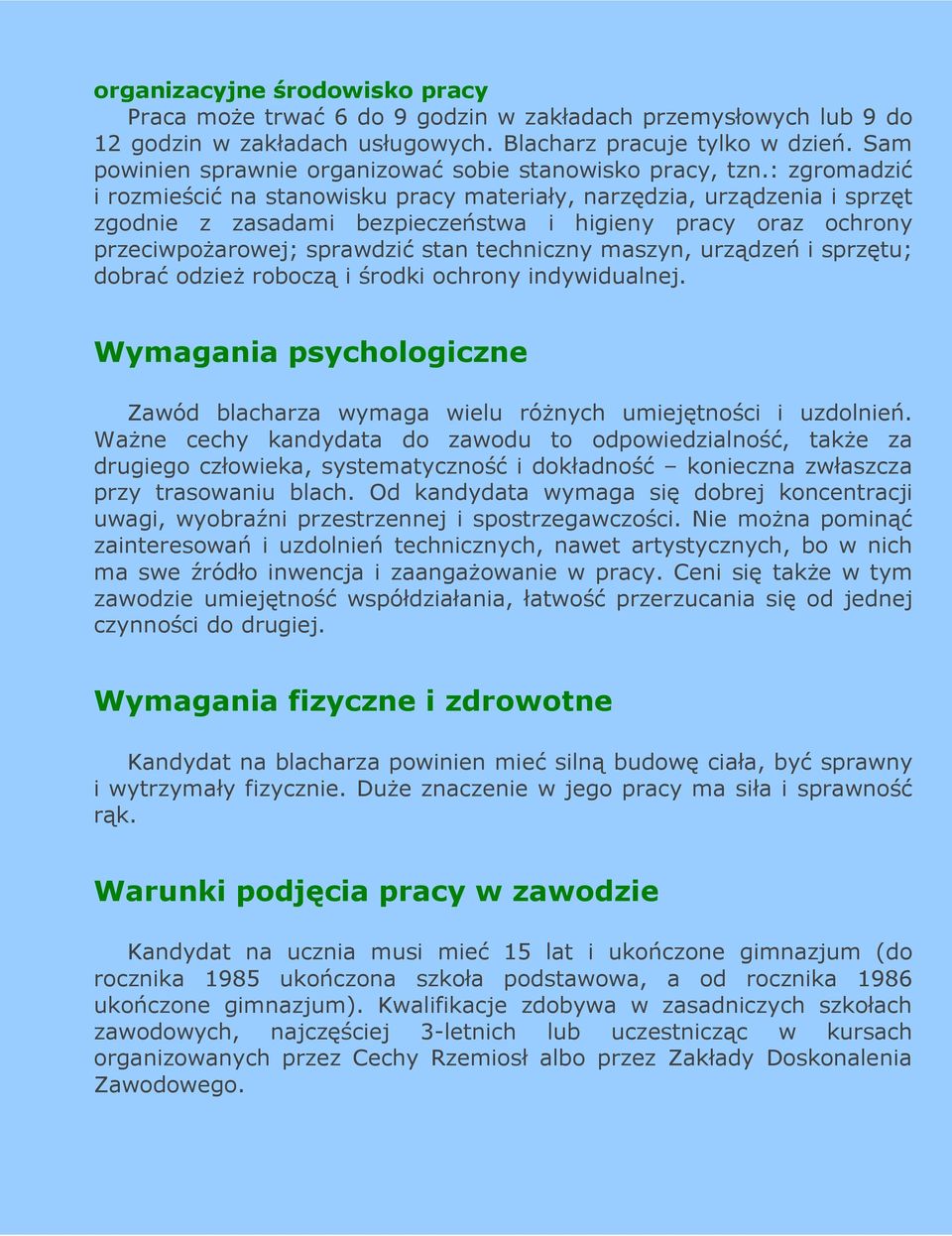 organizacyjne środowisko pracy
Praca może trwać 6 do 9 godzin w zakładach przemysłowych lub 9 do 12 godzin w zakładach usługowych. Blacharz pracuje tylko w dzień. Sam powinien sprawnie organizować sobie stanowisko pracy, tzn.: zgromadzić i rozmieścić na stanowisku pracy materiały, narzędzia, urządzenia i sprzęt zgodnie z zasadami bezpieczeństwa i higieny pracy oraz ochrony przeciwpożarowej; sprawdzić stan techniczny maszyn, urządzeń i sprzętu; dobrać odzież roboczą i środki ochrony indywidualnej.

Wymagania psychologiczne

Zawód blacharza wymaga wielu różnych umiejętności i uzdolnień. Ważne cechy kandydata do zawodu to odpowiedzialność, także za drugiego człowieka, systematyczność i dokładność – konieczna zwłaszcza przy trasowaniu blach. Od kandydata wymaga się dobrej koncentracji uwagi, wyobraźni przestrzennej i spostrzegawczości. Nie można pominąć zainteresowań i uzdolnień technicznych, nawet artystycznych, bo w nich ma swe źródło inwencja i zaangażowanie w pracy. Ceni się także w tym zawodzie umiejętność współdziałania, łatwość przerzucania się od jednej czynności do drugiej.

Wymagania fizyczne i zdrowotne

Kandydat na blacharza powinien mieć silną budowę ciała, być sprawny i wytrzymały fizycznie. Duże znaczenie w jego pracy ma siła i sprawność rąk.

Warunki podjęcia pracy w zawodzie

Kandydat na ucznia musi mieć 15 lat i ukończone gimnazjum (do rocznika 1985 ukończona szkoła podstawowa, a od rocznika 1986 ukończone gimnazjum). Kwalifikacje zdobywa w zasadniczych szkołach zawodowych, najczęściej 3-letnich lub uczestnicząc w kursach organizowanych przez Cechy Rzemiosł albo przez Zakłady Doskonalenia Zawodowego.